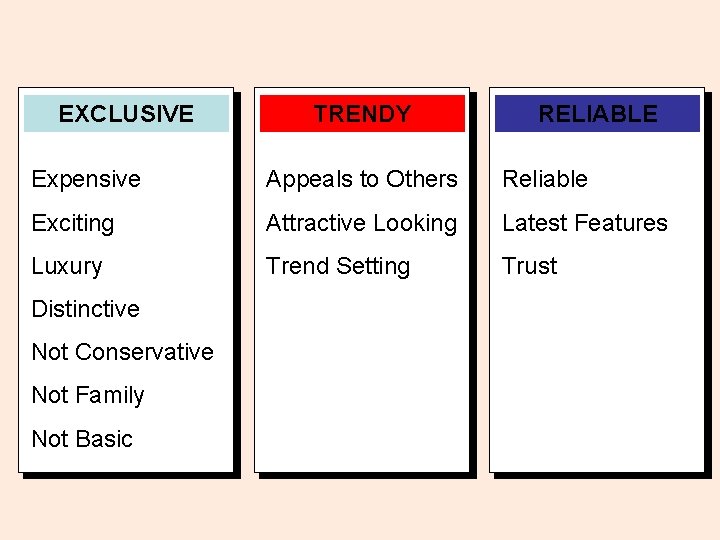 EXCLUSIVE

Expensive
Exciting
Luxury
Distinctive
Not Conservative
Not Family
Not Basic

TRENDY

Appeals to Others
Attractive Looking
Trend Setting

RELIABLE

Reliable
Latest Features
Trust